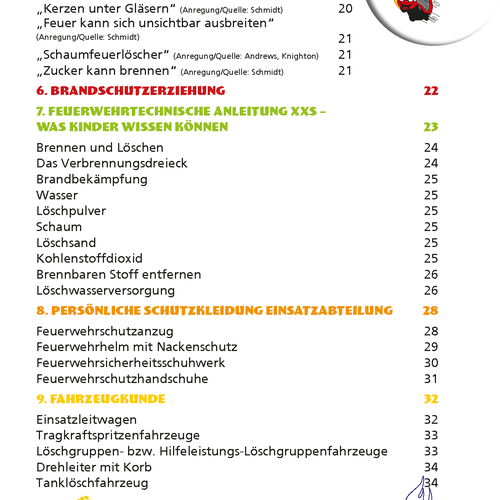 „Kerzen unter Gläsern“ (Anregung/Quelle: Schmidt) 20
„Feuer kann sich unsichtbar ausbreiten“ (Anregung/Quelle: Schmidt) 21
„Schaumfeuerlöscher“ (Anregung/Quelle: Andrews, Knighton) 21
„Zucker kann brennen“ (Anregung/Quelle: Schmidt) 21

6. BRANDSCHUTZERZIEHUNG 22

7. FEUERWEHRTECHNISCHE ANLEITUNG XXS – WAS KINDER WISSEN KÖNNEN 23

Brennen und Löschen 24
Das Verbrennungsdreieck 24
Brandbekämpfung 25
Wasser 25
Löschpulver 25
Schaum 25
Löschsand 25
Kohlenstoffdioxid 25
Brennbaren Stoff entfernen 26
Löschwasserversorgung 26

8. PERSÖNLICHE SCHUTZKLEIDUNG EINSATZABTEILUNG 28

Feuerwehrschutzanzug 28
Feuerwehrhelm mit Nackenschutz 29
Feuerwehrsicherheitsschuhwerk 30
Feuerwehrschutzhandschuhe 31

9. FAHRZEUGKUNDE 32

Einsatzleitwagen 32
Tragkraftspritzenfahrzeuge 33
Löschgruppen- bzw. Hilfeleistungs-Löschgruppenfahrzeuge 33
Drehleiter mit Korb 34
Tanklöschfahrzeug 34